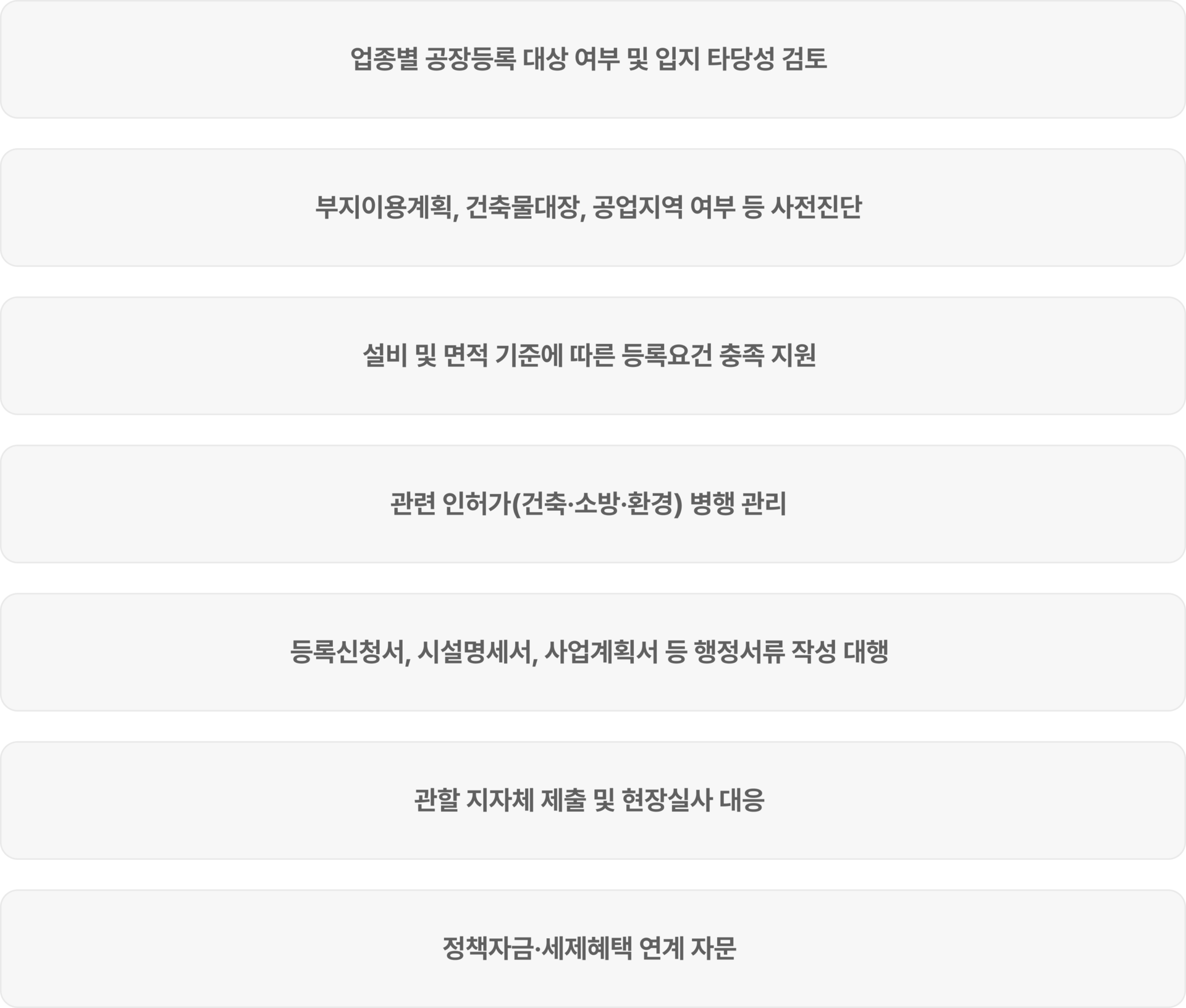 업종별 공장등록 대상 여부 및 입지 타당성 검토

부지이용계획, 건축물대장, 공업지역 여부 등 사전진단

설비 및 면적 기준에 따른 등록요건 충족 지원

관련 인허가(건축·소방·환경) 병행 관리

등록신청서, 시설명세서, 사업계획서 등 행정서류 작성 대행

관할 지자체 제출 및 현장실사 대응

정책자금·세제혜택 연계 자문